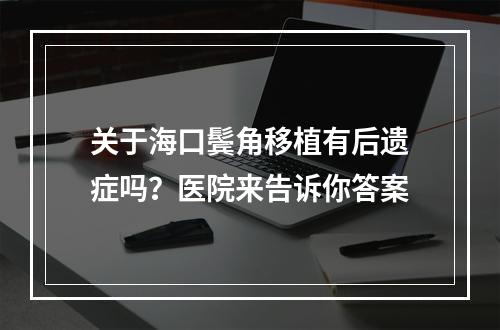 关于海口鬓角移植有后遗症吗？医院来告诉你答案